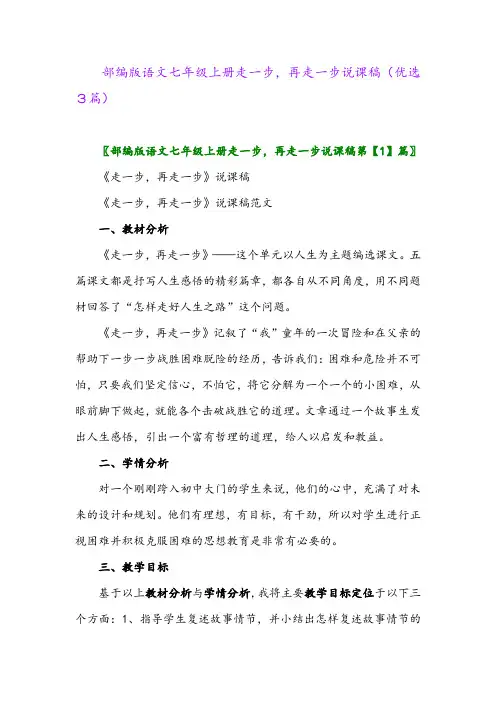 部编版语文七年级上册走一步，再走一步说课稿（优选3篇）

〖部编版语文七年级上册走一步，再走一步说课稿第【1】篇〗

《走一步，再走一步》说课稿

《走一步，再走一步》说课稿范文

一、教材分析

《走一步，再走一步》——这个单元以人生为主题编选课文。五篇课文都是抒写人生感悟的精彩篇章，都各自从不同角度，用不同题材回答了“怎样走好人生之路”这个问题。

《走一步，再走一步》记叙了“我”童年的一次冒险和在父亲的帮助下一步一步战胜困难脱险的经历，告诉我们：困难和危险并不可怕，只要我们坚定信心，不怕它，将它分解为一个一个的小困难，从眼前脚下做起，就能各个击破战胜它的道理。文章通过一个故事生发出人生感悟，引出一个富有哲理的道理，给人以启发和教益。

二、学情分析

对一个刚刚跨入初中大门的学生来说，他们的心中，充满了对未来的设计和规划。他们有理想，有目标，有干劲，所以对学生进行正视困难并积极克服困难的思想教育是非常有必要的。

三、教学目标

基于以上教材分析与学情分析，我将主要教学目标定位于以下三个方面：1、指导学生复述故事情节，并小结出怎样复述故事情节的